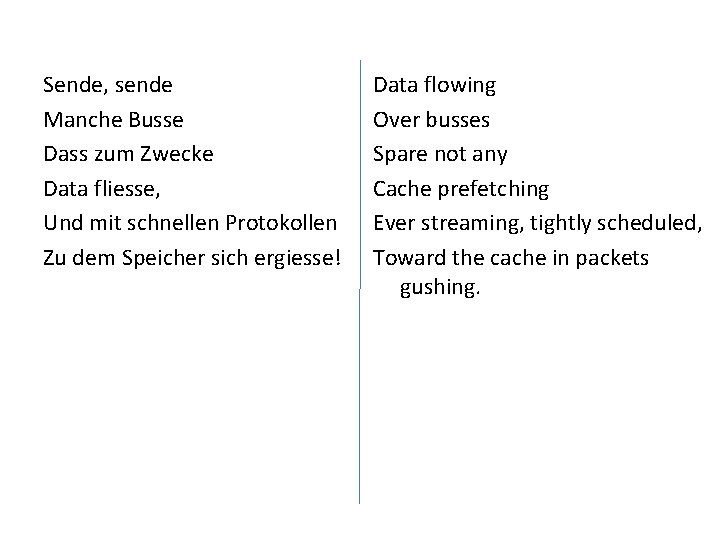 Sende, sende
Manche Busse
Dass zum Zwecke
Data fliesse,
Und mit schnellen Protokollen
Zu dem Speicher sich ergiesse!

Data flowing
Over busses
Spare not any
Cache prefetching
Ever streaming, tightly scheduled,
Toward the cache in packets gushing.